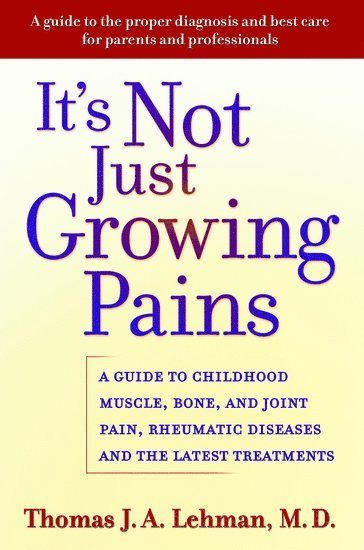 A guide to the proper diagnosis and best care for parents and professionals

It's Not Just Growing Pains

A GUIDE TO CHILDHOOD MUSCLE, BONE, AND JOINT PAIN, RHEUMATIC DISEASES AND THE LATEST TREATMENTS

Thomas J. A. Lehman, M.D.